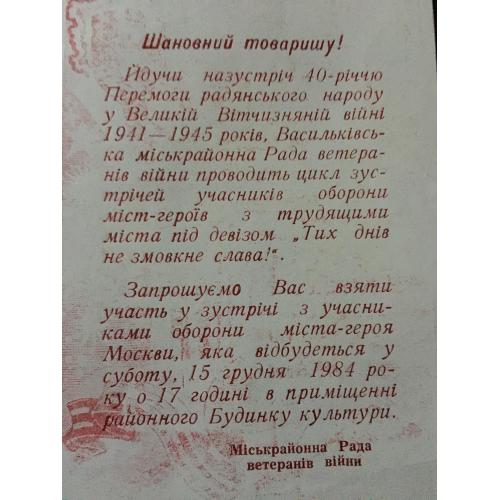 Шановний товаришу!

Йдучи назустріч 40-річчю Перемоги радянського народу у Великій Вітчизняній війні 1941—1945 років, Васильківська міськрайонна Рада ветеранів війни проводить цикл зустрічей учасників оборони міст-героїв з трудящими міста під девізом „Тих днів не змовкне слава!".

Запрошуємо Вас взяти участь у зустрічі з учасниками оборони міста-героя Москви, яка відбудеться у суботу, 15 грудня 1984 року о 17 годині в приміщенні районного Будинку культури.

Міськрайонна Рада ветеранів війни